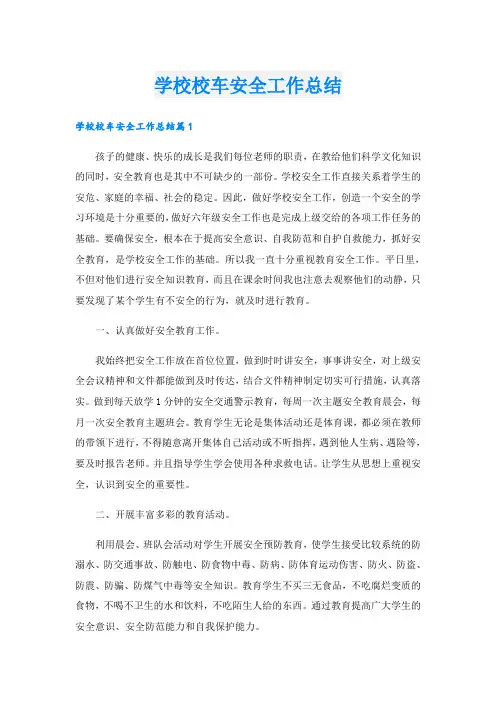 学校校车安全工作总结

学校校车安全工作总结篇1

孩子的健康、快乐的成长是我们每位老师的职责，在教给他们科学文化知识的同时，安全教育也是其中不可缺少的一部份。学校安全工作直接关系着学生的安危、家庭的幸福、社会的稳定。因此，做好学校安全工作，创造一个安全的学习环境是十分重要的，做好六年级安全工作也是完成上级交给的各项工作任务的基础。要确保安全，根本在于提高安全意识、自我防范和自护自救能力，抓好安全教育，是学校安全工作的基础。所以我一直十分重视教育安全工作。平日里，不但对他们进行安全知识教育，而且在课余时间我也注意去观察他们的动静，只要发现了某个学生有不安全的行为，就及时进行教育。

一、认真做好安全教育工作。

我始终把安全工作放在首位位置，做到时时讲安全，事事讲安全，对上级安全会议精神和文件都能做到及时传达，结合文件精神制定切实可行措施，认真落实。做到每天放学1分钟的安全交通警示教育，每周一次主题安全教育晨会，每月一次安全教育主题班会。教育学生无论是集体活动还是体育课，都必须在教师的带领下进行，不得随意离开集体自己活动或不听指挥，遇到他人生病、遇险等，要及时报告老师。并且指导学生学会使用各种求救电话。让学生从思想上重视安全，认识到安全的重要性。

二、开展丰富多彩的教育活动。

利用晨会、班队会活动对学生开展安全预防教育，使学生接受比较系统的防溺水、防交通事故、防触电、防食物中毒、防病、防体育运动伤害、防火、防盗、防震、防骗、防煤气中毒等安全知识。教育学生不买三无食品，不吃腐烂变质的食物，不喝不卫生的水和饮料，不吃陌生人给的东西。通过教育提高广大学生的安全意识、安全防范能力和自我保护能力。